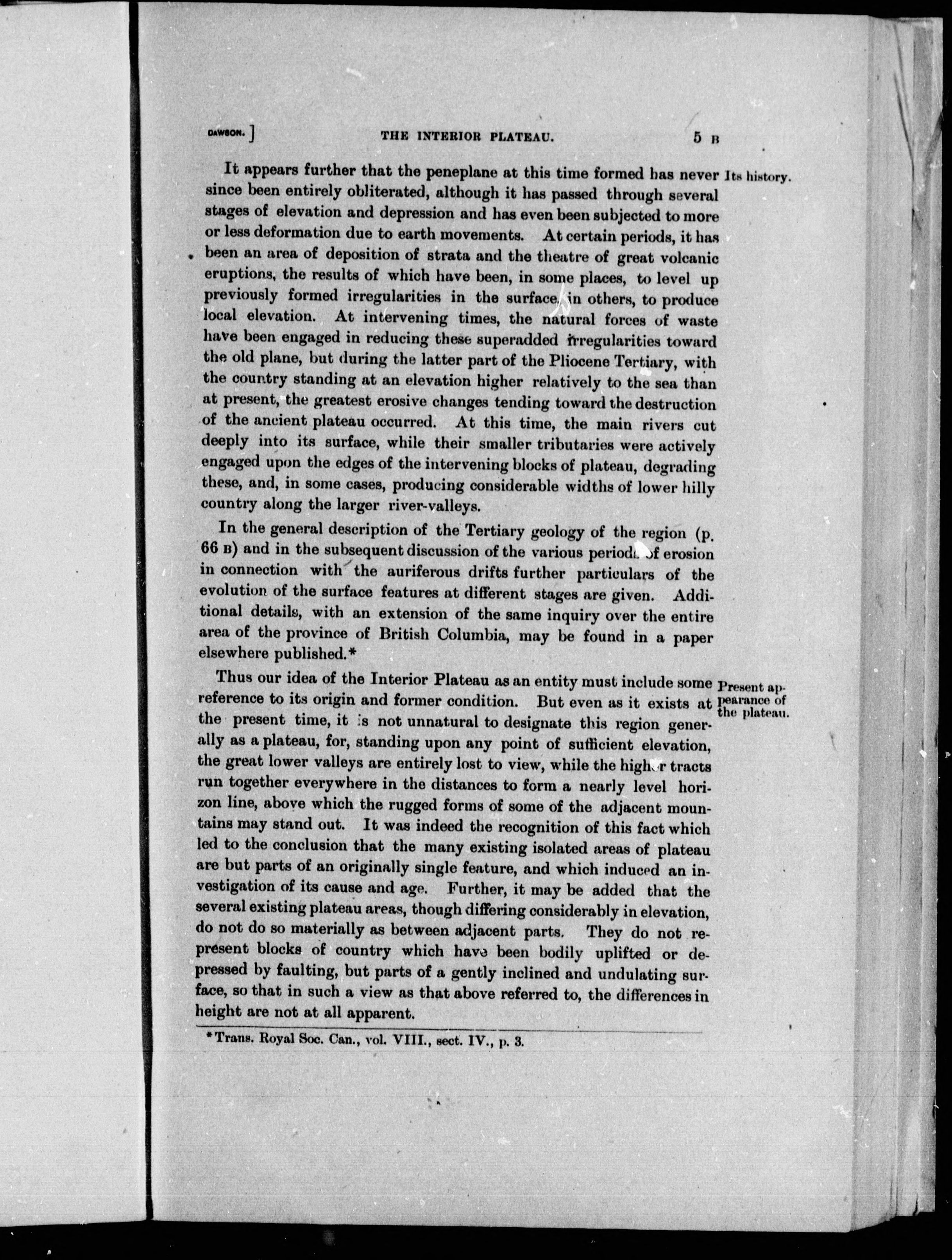 DAWSON.] THE INTERIOR PLATEAU. 5 B

Its history.

It appears further that the peneplane at this time formed has never since been entirely obliterated, although it has passed through several stages of elevation and depression and has even been subjected to more or less deformation due to earth movements. At certain periods, it has been an area of deposition of strata and the theatre of great volcanic eruptions, the results of which have been, in some places, to level up previously formed irregularities in the surface, in others, to produce local elevation. At intervening times, the natural forces of waste have been engaged in reducing these superadded irregularities toward the old plane, but during the latter part of the Pliocene Tertiary, with the country standing at an elevation higher relatively to the sea than at present, the greatest erosive changes tending toward the destruction of the ancient plateau occurred. At this time, the main rivers cut deeply into its surface, while their smaller tributaries were actively engaged upon the edges of the intervening blocks of plateau, degrading these, and, in some cases, producing considerable widths of lower hilly country along the larger river-valleys.

In the general description of the Tertiary geology of the region (p. 66 B) and in the subsequent discussion of the various periods of erosion in connection with the auriferous drifts further particulars of the evolution of the surface features at different stages are given. Additional details, with an extension of the same inquiry over the entire area of the province of British Columbia, may be found in a paper elsewhere published.*

Present appearance of the plateau.

Thus our idea of the Interior Plateau as an entity must include some reference to its origin and former condition. But even as it exists at the present time, it is not unnatural to designate this region generally as a plateau, for, standing upon any point of sufficient elevation, the great lower valleys are entirely lost to view, while the higher tracts run together everywhere in the distances to form a nearly level horizon line, above which the rugged forms of some of the adjacent mountains may stand out. It was indeed the recognition of this fact which led to the conclusion that the many existing isolated areas of plateau are but parts of an originally single feature, and which induced an investigation of its cause and age. Further, it may be added that the several existing plateau areas, though differing considerably in elevation, do not do so materially as between adjacent parts. They do not represent blocks of country which have been bodily uplifted or depressed by faulting, but parts of a gently inclined and undulating surface, so that in such a view as that above referred to, the differences in height are not at all apparent.

*Trans. Royal Soc. Can., vol. VIII., sect. IV., p. 3.